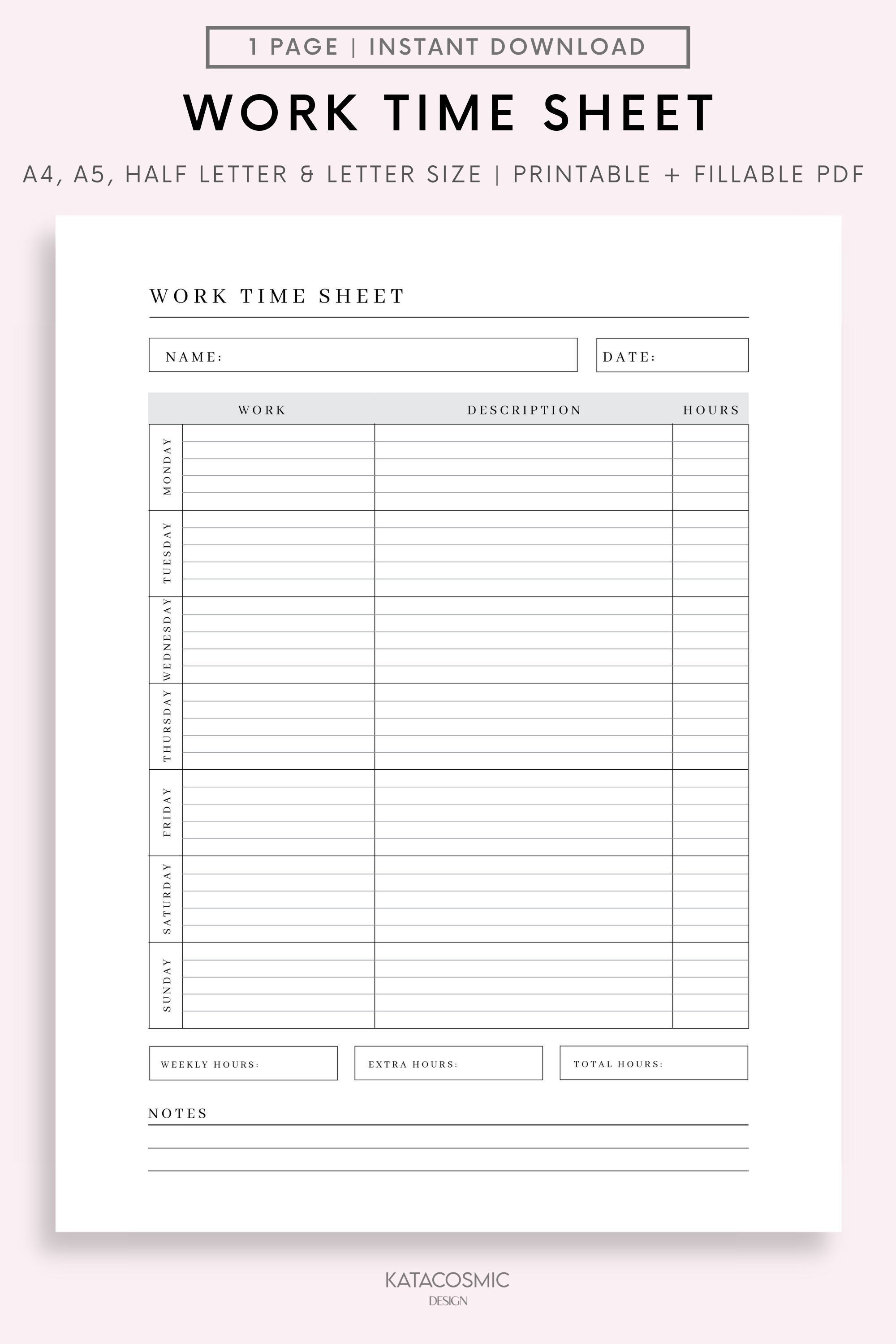 1 PAGE | INSTANT DOWNLOAD

WORK TIME SHEET

A4, A5, HALF LETTER & LETTER SIZE | PRINTABLE + FILLABLE PDF

WORK TIME SHEET

NAME:

DATE:

| | WORK | DESCRIPTION | HOURS |
|---|---|---|---|
| MONDAY | | | |
| TUESDAY | | | |
| WEDNESDAY | | | |
| THURSDAY | | | |
| FRIDAY | | | |
| SATURDAY | | | |
| SUNDAY | | | |

WEEKLY HOURS:

EXTRA HOURS:

TOTAL HOURS:

NOTES

KATACOSMIC
DESIGN